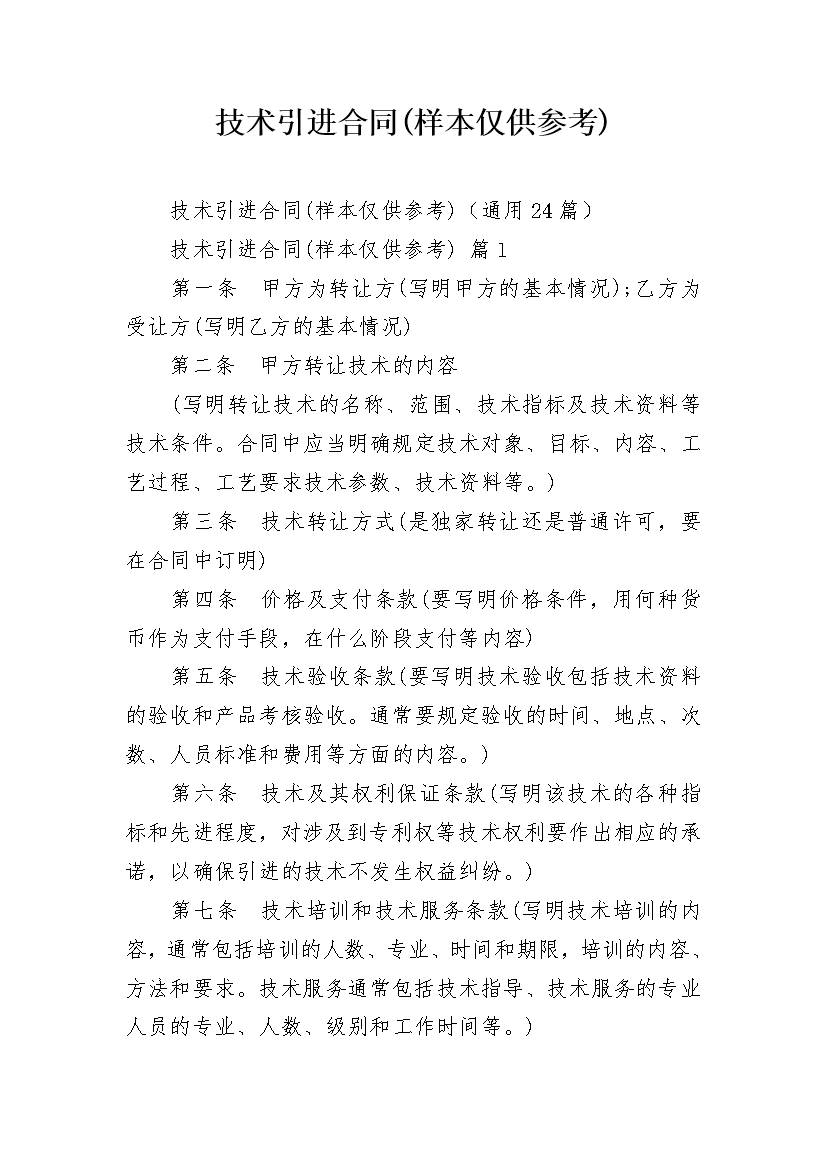 技术引进合同(样本仅供参考)

技术引进合同(样本仅供参考)（通用24篇）

技术引进合同(样本仅供参考) 篇1

第一条　甲方为转让方(写明甲方的基本情况);乙方为受让方(写明乙方的基本情况)

第二条　甲方转让技术的内容

(写明转让技术的名称、范围、技术指标及技术资料等技术条件。合同中应当明确规定技术对象、目标、内容、工艺过程、工艺要求技术参数、技术资料等。)

第三条　技术转让方式(是独家转让还是普通许可，要在合同中订明)

第四条　价格及支付条款(要写明价格条件，用何种货币作为支付手段，在什么阶段支付等内容)

第五条　技术验收条款(要写明技术验收包括技术资料的验收和产品考核验收。通常要规定验收的时间、地点、次数、人员标准和费用等方面的内容。)

第六条　技术及其权利保证条款(写明该技术的各种指标和先进程度，对涉及到专利权等技术权利要作出相应的承诺，以确保引进的技术不发生权益纠纷。)

第七条　技术培训和技术服务条款(写明技术培训的内容，通常包括培训的人数、专业、时间和期限，培训的内容、方法和要求。技术服务通常包括技术指导、技术服务的专业人员的专业、人数、级别和工作时间等。)